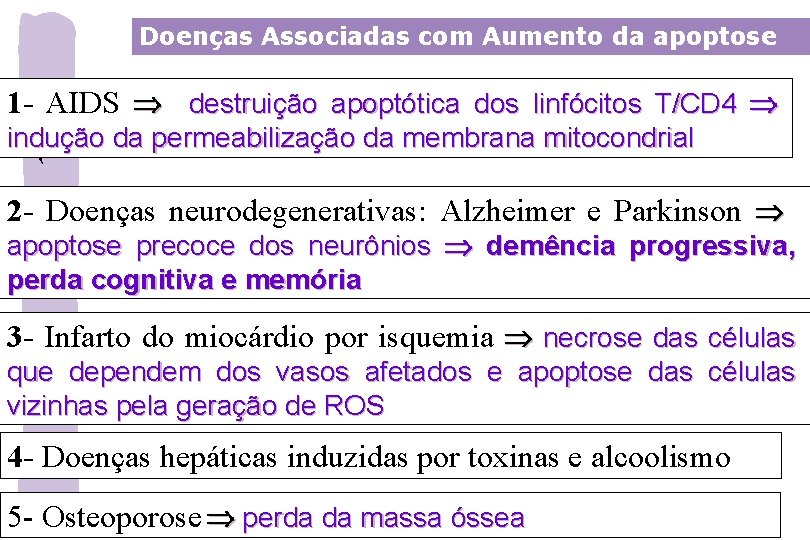 Doenças Associadas com Aumento da apoptose

1- AIDS $\Rightarrow$ destruição apoptótica dos linfócitos T/CD4 $\Rightarrow$ indução da permeabilização da membrana mitocondrial

2- Doenças neurodegenerativas: Alzheimer e Parkinson $\Rightarrow$ apoptose precoce dos neurônios $\Rightarrow$ demência progressiva, perda cognitiva e memória

3- Infarto do miocárdio por isquemia $\Rightarrow$ necrose das células que dependem dos vasos afetados e apoptose das células vizinhas pela geração de ROS

4- Doenças hepáticas induzidas por toxinas e alcoolismo

5- Osteoporose $\Rightarrow$ perda da massa óssea